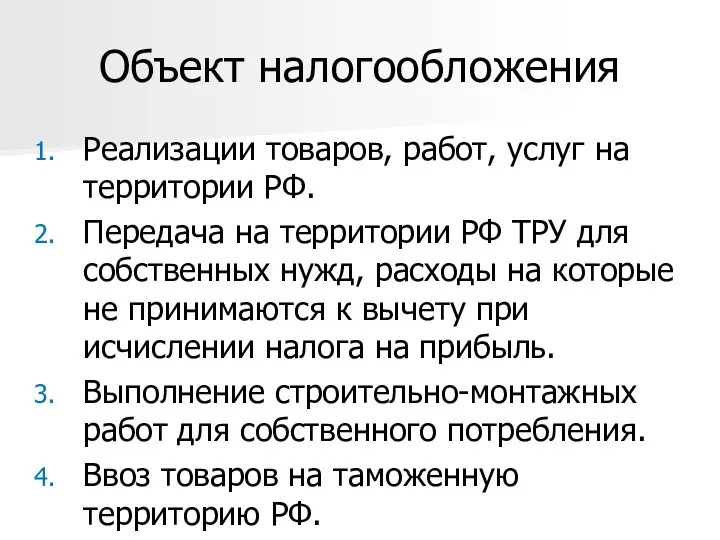 Объект налогообложения

1. Реализации товаров, работ, услуг на территории РФ.
2. Передача на территории РФ ТРУ для собственных нужд, расходы на которые не принимаются к вычету при исчислении налога на прибыль.
3. Выполнение строительно-монтажных работ для собственного потребления.
4. Ввоз товаров на таможенную территорию РФ.